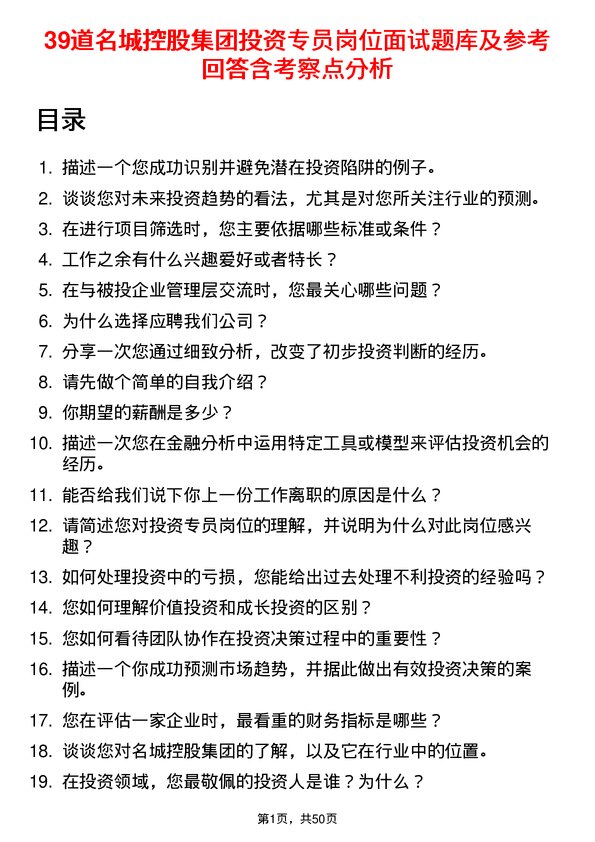 39道名城控股集团投资专员岗位面试题库及参考回答含考察点分析

目录

1. 描述一个您成功识别并避免潜在投资陷阱的例子。
2. 谈谈您对未来投资趋势的看法，尤其是对您所关注行业的预测。
3. 在进行项目筛选时，您主要依据哪些标准或条件？
4. 工作之余有什么兴趣爱好或者特长？
5. 在与被投企业管理层交流时，您最关心哪些问题？
6. 为什么选择应聘我们公司？
7. 分享一次您通过细致分析，改变了初步投资判断的经历。
8. 请先做个简单的自我介绍？
9. 你期望的薪酬是多少？
10. 描述一次您在金融分析中运用特定工具或模型来评估投资机会的经历。
11. 能否给我们说下你上一份工作离职的原因是什么？
12. 请简述您对投资专员岗位的理解，并说明为什么对此岗位感兴趣？
13. 如何处理投资中的亏损，您能给出过去处理不利投资的经验吗？
14. 您如何理解价值投资和成长投资的区别？
15. 您如何看待团队协作在投资决策过程中的重要性？
16. 描述一个你成功预测市场趋势，并据此做出有效投资决策的案例。
17. 您在评估一家企业时，最看重的财务指标是哪些？
18. 谈谈您对名城控股集团的了解，以及它在行业中的位置。
19. 在投资领域，您最敬佩的投资人是谁？为什么？

第1页，共50页